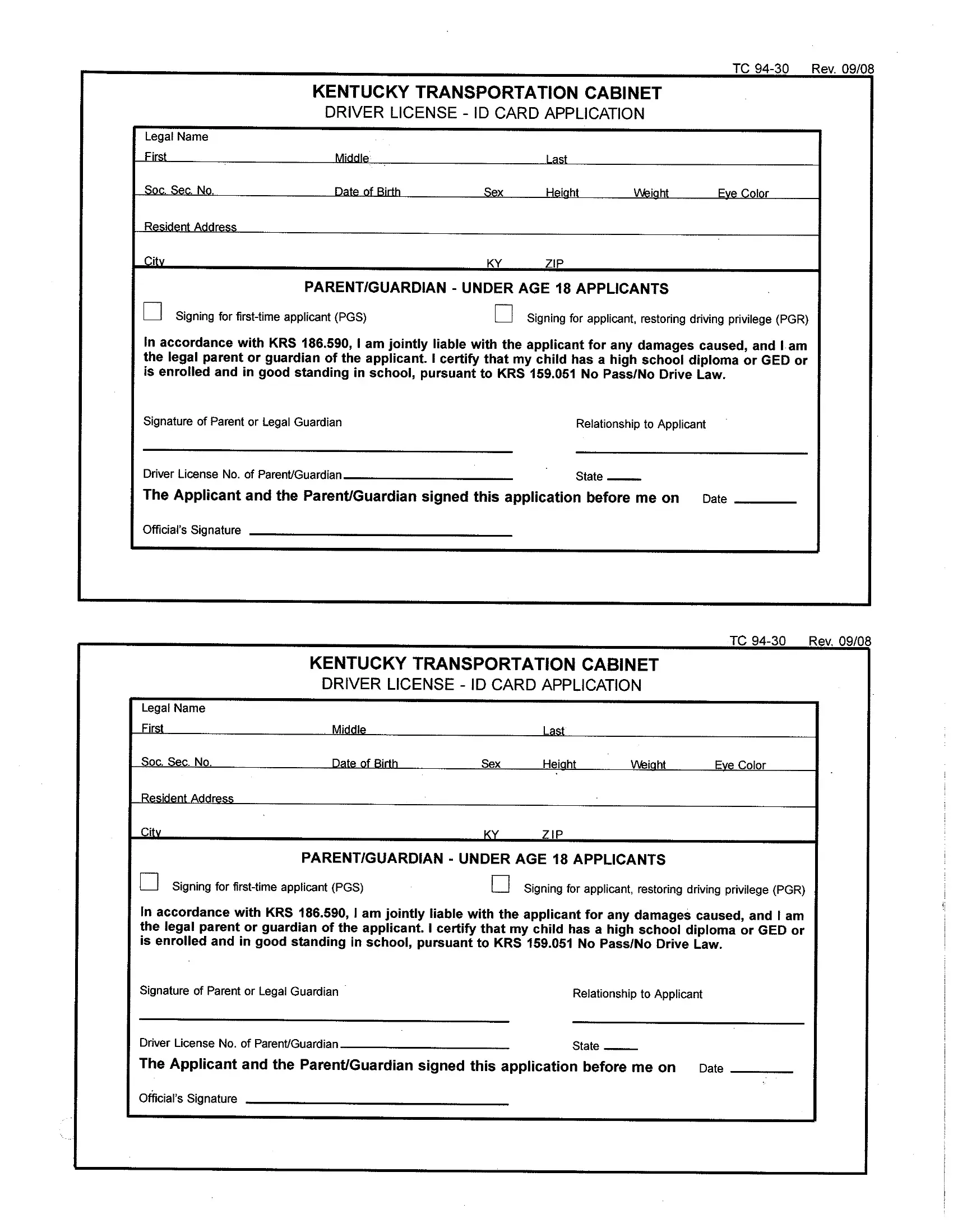 TC 94-30 Rev. 09/08

KENTUCKY TRANSPORTATION CABINET
DRIVER LICENSE - ID CARD APPLICATION

Legal Name
First Middle Last

Soc. Sec. No. Date of Birth Sex Height Weight Eye Color

Resident Address

City KY ZIP

PARENT/GUARDIAN - UNDER AGE 18 APPLICANTS

Signing for first-time applicant (PGS)

Signing for applicant, restoring driving privilege (PGR)

In accordance with KRS 186.590, I am jointly liable with the applicant for any damages caused, and I am the legal parent or guardian of the applicant. I certify that my child has a high school diploma or GED or is enrolled and in good standing in school, pursuant to KRS 159.051 No Pass/No Drive Law.

Signature of Parent or Legal Guardian

Relationship to Applicant

Driver License No. of Parent/Guardian

State

The Applicant and the Parent/Guardian signed this application before me on

Date

Official's Signature

TC 94-30 Rev. 09/08

KENTUCKY TRANSPORTATION CABINET
DRIVER LICENSE - ID CARD APPLICATION

Legal Name
First Middle Last

Soc. Sec. No. Date of Birth Sex Height Weight Eye Color

Resident Address

City KY ZIP

PARENT/GUARDIAN - UNDER AGE 18 APPLICANTS

Signing for first-time applicant (PGS)

Signing for applicant, restoring driving privilege (PGR)

In accordance with KRS 186.590, I am jointly liable with the applicant for any damages caused, and I am the legal parent or guardian of the applicant. I certify that my child has a high school diploma or GED or is enrolled and in good standing in school, pursuant to KRS 159.051 No Pass/No Drive Law.

Signature of Parent or Legal Guardian

Relationship to Applicant

Driver License No. of Parent/Guardian

State

The Applicant and the Parent/Guardian signed this application before me on

Date

Official's Signature